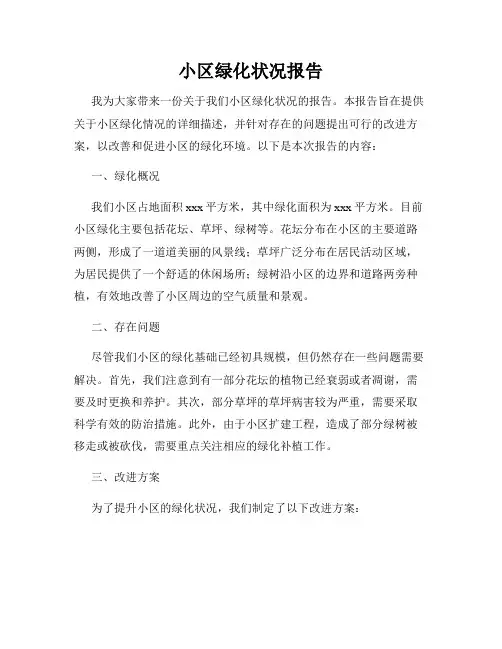 小区绿化状况报告

我为大家带来一份关于我们小区绿化状况的报告。本报告旨在提供关于小区绿化情况的详细描述，并针对存在的问题提出可行的改进方案，以改善和促进小区的绿化环境。以下是本次报告的内容：

一、绿化概况

我们小区占地面积 xxx 平方米，其中绿化面积为 xxx 平方米。目前小区绿化主要包括花坛、草坪、绿树等。花坛分布在小区的主要道路两侧，形成了一道道美丽的风景线；草坪广泛分布在居民活动区域，为居民提供了一个舒适的休闲场所；绿树沿小区的边界和道路两旁种植，有效地改善了小区周边的空气质量和景观。

二、存在问题

尽管我们小区的绿化基础已经初具规模，但仍然存在一些问题需要解决。首先，我们注意到有一部分花坛的植物已经衰弱或者凋谢，需要及时更换和养护。其次，部分草坪的草坪病害较为严重，需要采取科学有效的防治措施。此外，由于小区扩建工程，造成了部分绿树被移走或被砍伐，需要重点关注相应的绿化补植工作。

三、改进方案

为了提升小区的绿化状况，我们制定了以下改进方案：